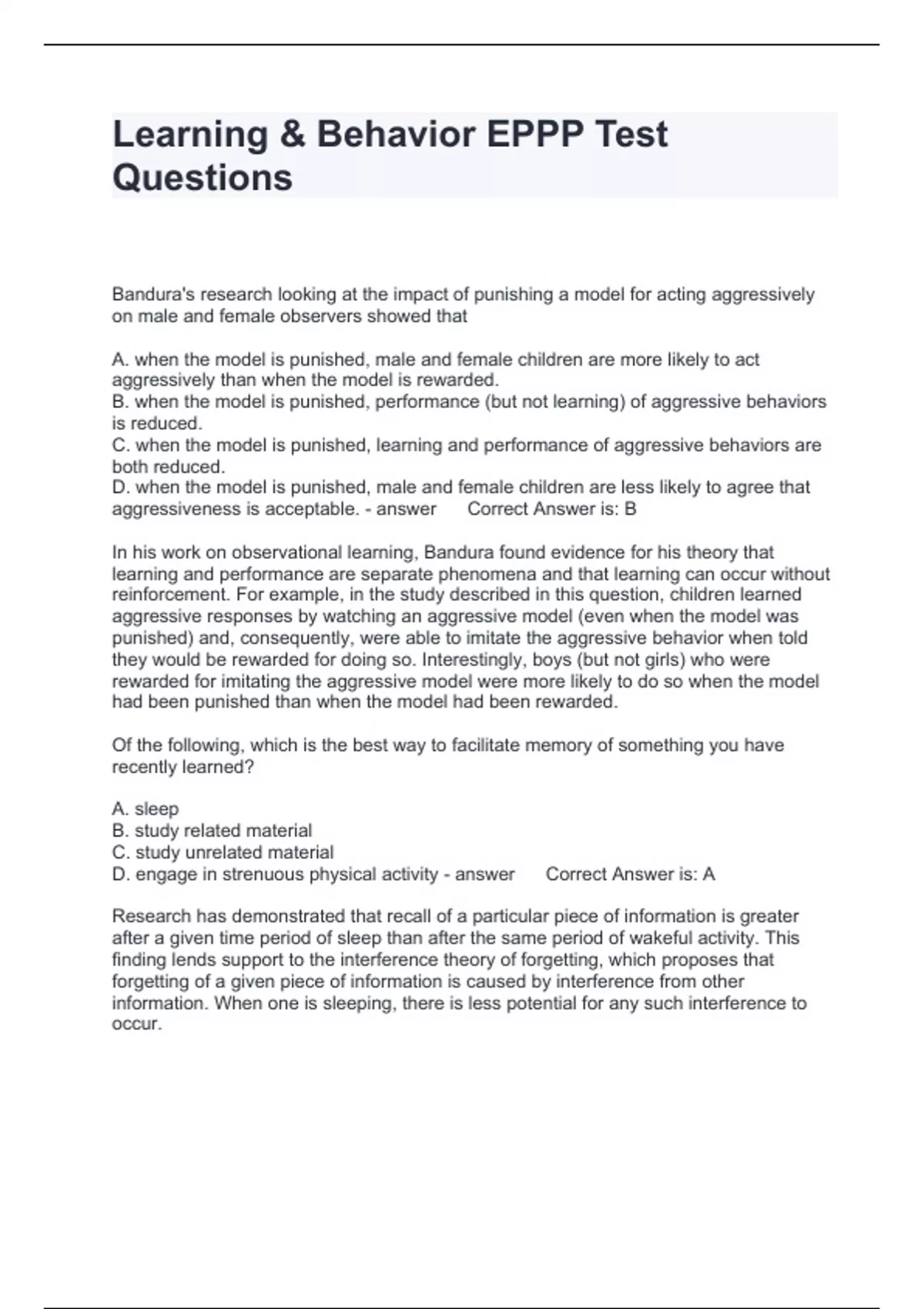 Learning & Behavior EPPP Test Questions

Bandura's research looking at the impact of punishing a model for acting aggressively on male and female observers showed that

A. when the model is punished, male and female children are more likely to act aggressively than when the model is rewarded.
B. when the model is punished, performance (but not learning) of aggressive behaviors is reduced.
C. when the model is punished, learning and performance of aggressive behaviors are both reduced.
D. when the model is punished, male and female children are less likely to agree that aggressiveness is acceptable. - answer Correct Answer is: B

In his work on observational learning, Bandura found evidence for his theory that learning and performance are separate phenomena and that learning can occur without reinforcement. For example, in the study described in this question, children learned aggressive responses by watching an aggressive model (even when the model was punished) and, consequently, were able to imitate the aggressive behavior when told they would be rewarded for doing so. Interestingly, boys (but not girls) who were rewarded for imitating the aggressive model were more likely to do so when the model had been punished than when the model had been rewarded.

Of the following, which is the best way to facilitate memory of something you have recently learned?

A. sleep
B. study related material
C. study unrelated material
D. engage in strenuous physical activity - answer Correct Answer is: A

Research has demonstrated that recall of a particular piece of information is greater after a given time period of sleep than after the same period of wakeful activity. This finding lends support to the interference theory of forgetting, which proposes that forgetting of a given piece of information is caused by interference from other information. When one is sleeping, there is less potential for any such interference to occur.